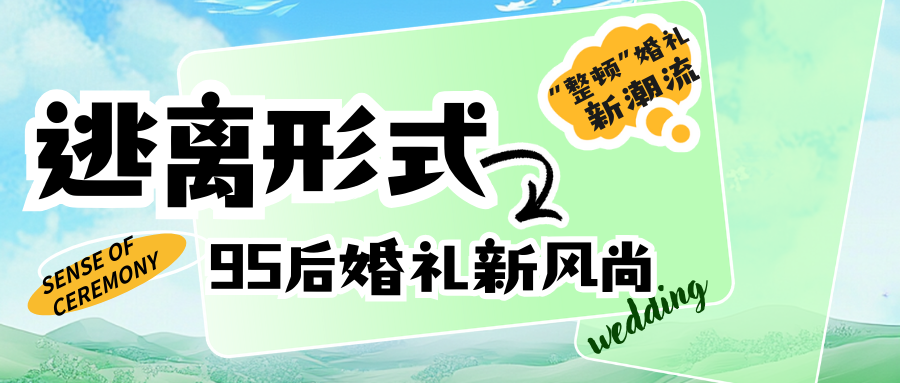 "整顿"婚礼
新潮流

逃离形式

SENSE OF CEREMONY

95后婚礼新风尚

wedding